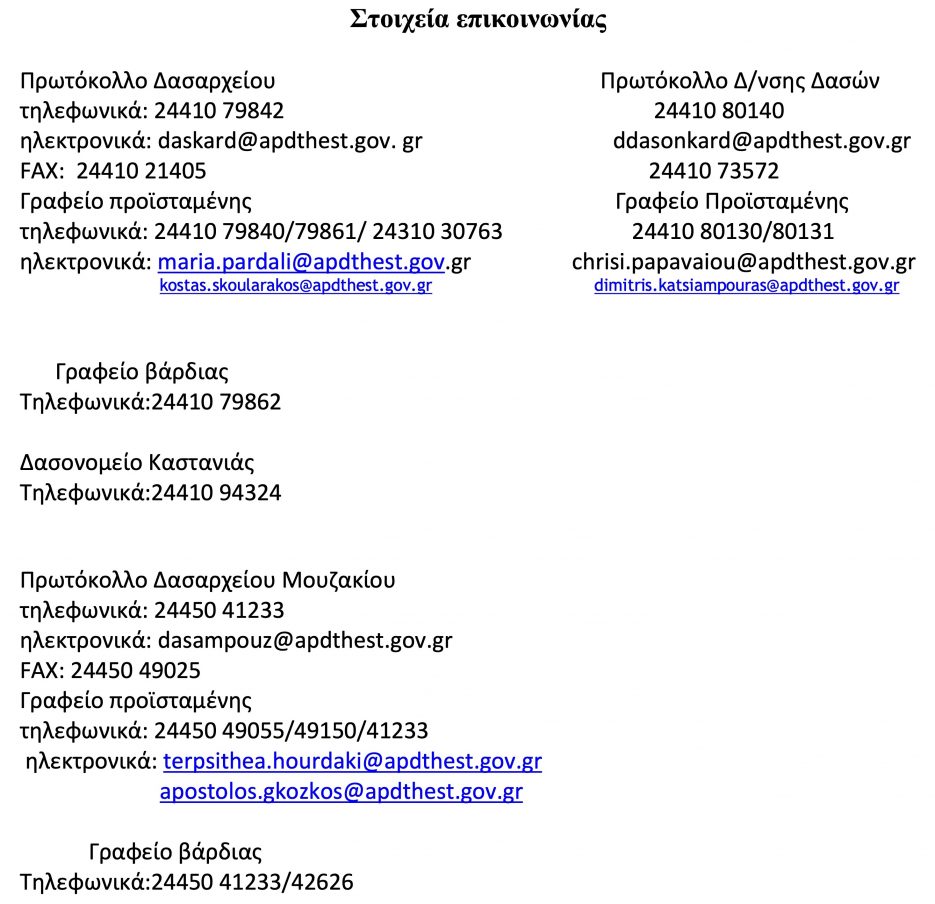 Στοιχεία επικοινωνίας

Πρωτόκολλο Δασαρχείου
τηλεφωνικά: 24410 79842
ηλεκτρονικά: daskard@apdthest.gov. gr
FAX: 24410 21405
Γραφείο προϊσταμένης
τηλεφωνικά: 24410 79840/79861/ 24310 30763
ηλεκτρονικά: maria.pardali@apdthest.gov.gr
kostas.skoularakos@apdthest.gov.gr

Πρωτόκολλο Δ/νσης Δασών
24410 80140
ddasonkard@apdthest.gov.gr
24410 73572
Γραφείο Προϊσταμένης
24410 80130/80131
chrisi.papavaiou@apdthest.gov.gr
dimitris.katsiampouras@apdthest.gov.gr

Γραφείο βάρδιας
Τηλεφωνικά:24410 79862

Δασονομείο Καστανιάς
Τηλεφωνικά:24410 94324

Πρωτόκολλο Δασαρχείου Μουζακίου
τηλεφωνικά: 24450 41233
ηλεκτρονικά: dasampouz@apdthest.gov.gr
FAX: 24450 49025
Γραφείο προϊσταμένης
τηλεφωνικά: 24450 49055/49150/41233
ηλεκτρονικά: terpsithea.hourdaki@apdthest.gov.gr
apostolos.gkozkos@apdthest.gov.gr

Γραφείο βάρδιας
Τηλεφωνικά:24450 41233/42626